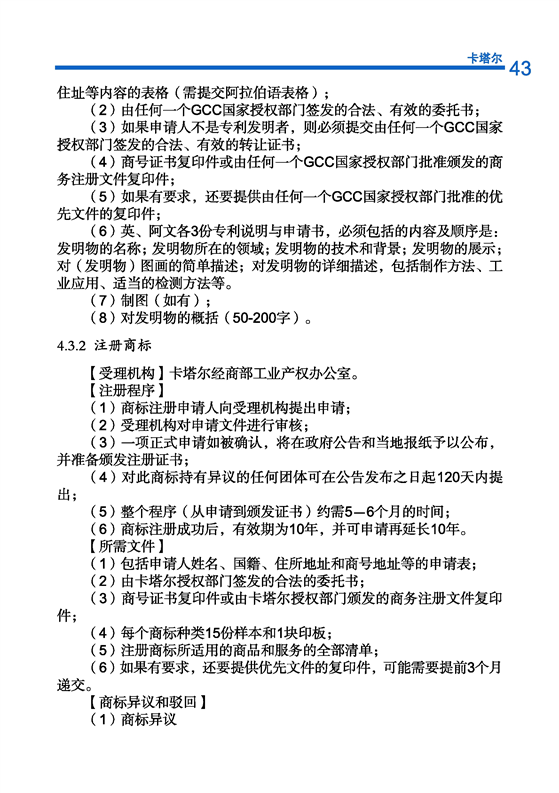 卡塔尔 43

住址等内容的表格（需提交阿拉伯语表格）；

（2）由任何一个GCC国家授权部门签发的合法、有效的委托书；

（3）如果申请人不是专利发明者，则必须提交由任何一个GCC国家授权部门签发的合法、有效的转让证书；

（4）商号证书复印件或由任何一个GCC国家授权部门批准颁发的商务注册文件复印件；

（5）如果有要求，还要提供由任何一个GCC国家授权部门批准的优先文件的复印件；

（6）英、阿文各3份专利说明与申请书，必须包括的内容及顺序是：发明物的名称；发明物所在的领域；发明物的技术和背景；发明物的展示；对（发明物）图画的简单描述；对发明物的详细描述，包括制作方法、工业应用、适当的检测方法等。

（7）制图（如有）；

（8）对发明物的概括（50-200字）。

4.3.2 注册商标

【受理机构】卡塔尔经商部工业产权办公室。

【注册程序】

（1）商标注册申请人向受理机构提出申请；

（2）受理机构对申请文件进行审核；

（3）一项正式申请如被确认，将在政府公告和当地报纸予以公布，并准备颁发注册证书；

（4）对此商标持有异议的任何团体可在公告发布之日起120天内提出；

（5）整个程序（从申请到颁发证书）约需5—6个月的时间；

（6）商标注册成功后，有效期为10年，并可申请再延长10年。

【所需文件】

（1）包括申请人姓名、国籍、住所地址和商号地址等的申请表；

（2）由卡塔尔授权部门签发的合法的委托书；

（3）商号证书复印件或由卡塔尔授权部门颁发的商务注册文件复印件；

（4）每个商标种类15份样本和1块印板；

（5）注册商标所适用的商品和服务的全部清单；

（6）如果有要求，还要提供优先文件的复印件，可能需要提前3个月递交。

【商标异议和驳回】

（1）商标异议